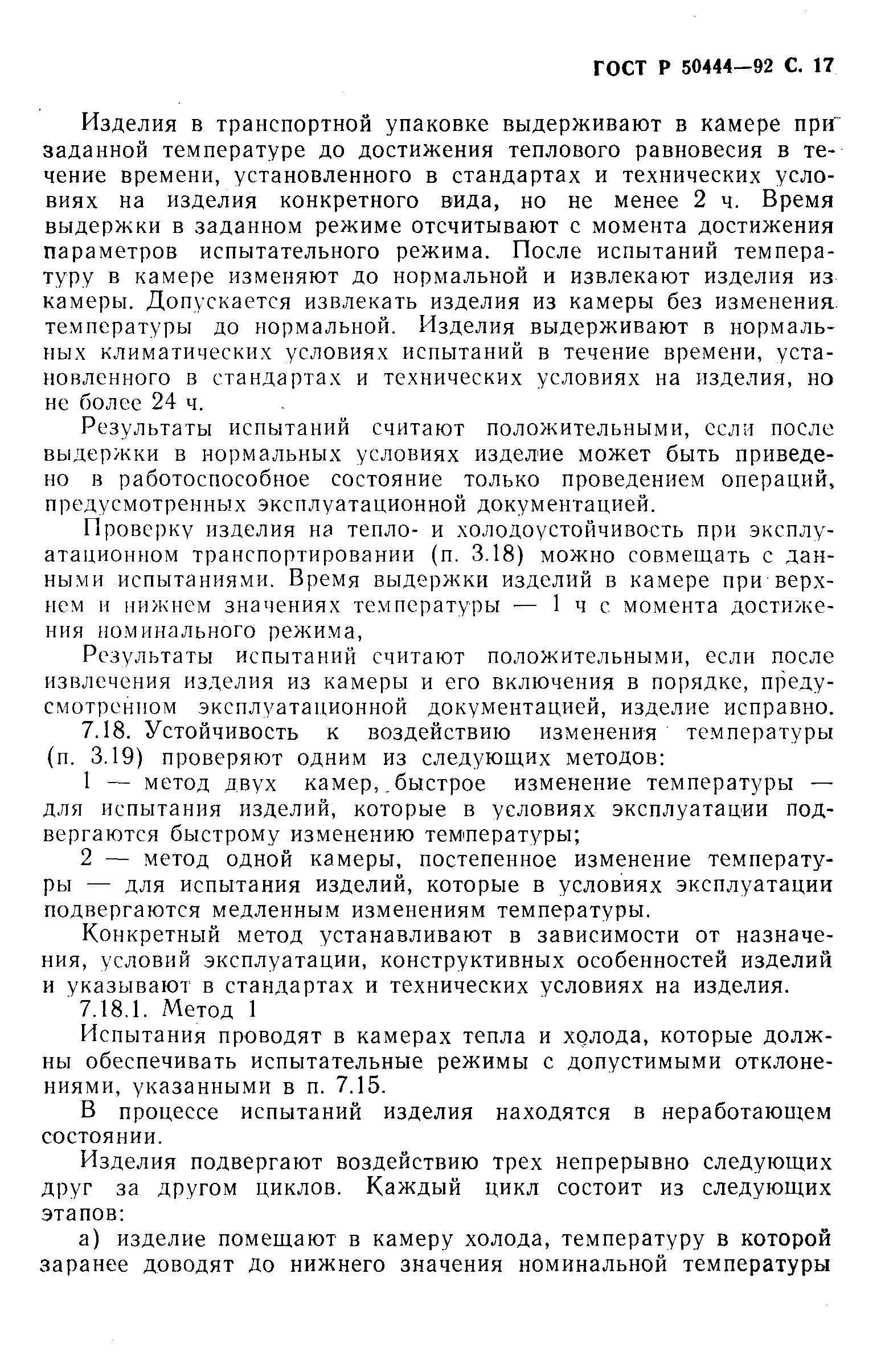 ГОСТ Р 50444—92 С. 17

Изделия в транспортной упаковке выдерживают в камере при заданной температуре до достижения теплового равновесия в течение времени, установленного в стандартах и технических условиях на изделия конкретного вида, но не менее 2 ч. Время выдержки в заданном режиме отсчитывают с момента достижения параметров испытательного режима. После испытаний температуру в камере изменяют до нормальной и извлекают изделия из камеры. Допускается извлекать изделия из камеры без изменения температуры до нормальной. Изделия выдерживают в нормальных климатических условиях испытаний в течение времени, установленного в стандартах и технических условиях на изделия, но не более 24 ч.

Результаты испытаний считают положительными, если после выдержки в нормальных условиях изделие может быть приведено в работоспособное состояние только проведением операций, предусмотренных эксплуатационной документацией.

Проверку изделия на тепло- и холодоустойчивость при эксплуатационном транспортировании (п. 3.18) можно совмещать с данными испытаниями. Время выдержки изделий в камере при верхнем и нижнем значениях температуры — 1 ч с момента достижения номинального режима,

Результаты испытаний считают положительными, если после извлечения изделия из камеры и его включения в порядке, предусмотренном эксплуатационной документацией, изделие исправно.

7.18. Устойчивость к воздействию изменения температуры (п. 3.19) проверяют одним из следующих методов:

1 — метод двух камер, быстрое изменение температуры — для испытания изделий, которые в условиях эксплуатации подвергаются быстрому изменению температуры;

2 — метод одной камеры, постепенное изменение температуры — для испытания изделий, которые в условиях эксплуатации подвергаются медленным изменениям температуры.

Конкретный метод устанавливают в зависимости от назначения, условий эксплуатации, конструктивных особенностей изделий и указывают в стандартах и технических условиях на изделия.

7.18.1. Метод 1

Испытания проводят в камерах тепла и холода, которые должны обеспечивать испытательные режимы с допустимыми отклонениями, указанными в п. 7.15.

В процессе испытаний изделия находятся в неработающем состоянии.

Изделия подвергают воздействию трех непрерывно следующих друг за другом циклов. Каждый цикл состоит из следующих этапов:

а) изделие помещают в камеру холода, температуру в которой заранее доводят до нижнего значения номинальной температуры